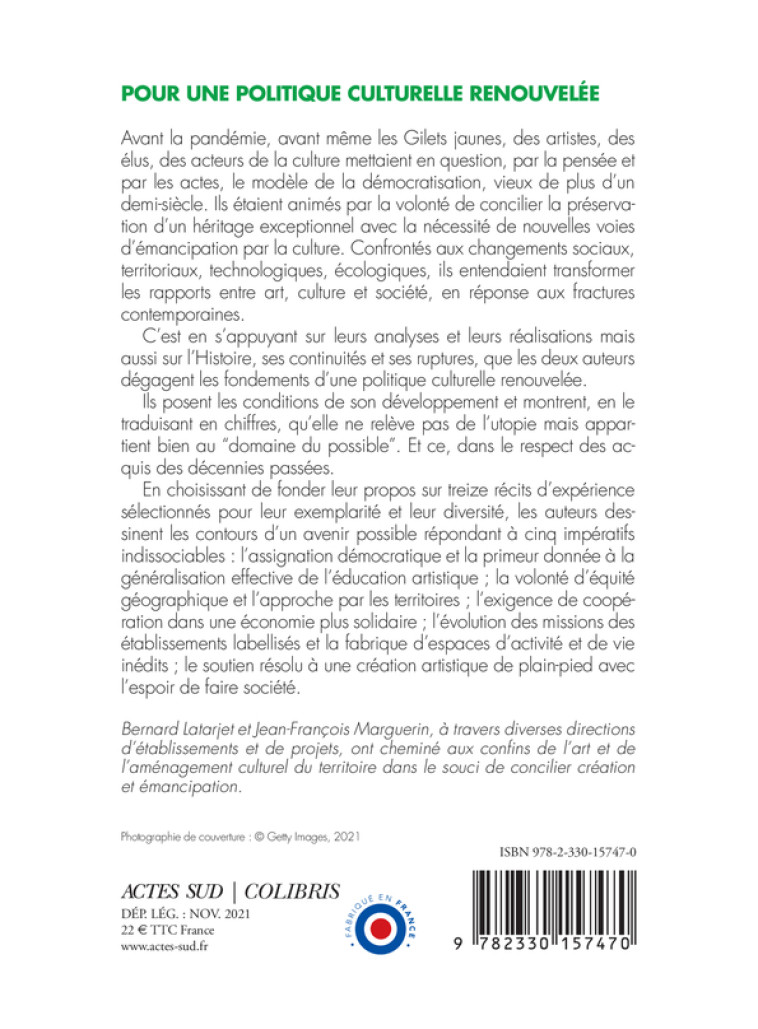 POUR UNE POLITIQUE CULTURELLE RENOUVELÉE

Avant la pandémie, avant même les Gilets jaunes, des artistes, des élus, des acteurs de la culture mettaient en question, par la pensée et par les actes, le modèle de la démocratisation, vieux de plus d'un demi-siècle. Ils étaient animés par la volonté de concilier la préservation d'un héritage exceptionnel avec la nécessité de nouvelles voies d'émancipation par la culture. Confrontés aux changements sociaux, territoriaux, technologiques, écologiques, ils entendaient transformer les rapports entre art, culture et société, en réponse aux fractures contemporaines.

C'est en s'appuyant sur leurs analyses et leurs réalisations mais aussi sur l'Histoire, ses continuités et ses ruptures, que les deux auteurs dégagent les fondements d'une politique culturelle renouvelée.

Ils posent les conditions de son développement et montrent, en le traduisant en chiffres, qu'elle ne relève pas de l'utopie mais appartient bien au "domaine du possible". Et ce, dans le respect des acquis des décennies passées.

En choisissant de fonder leur propos sur treize récits d'expérience sélectionnés pour leur exemplarité et leur diversité, les auteurs dessinent les contours d'un avenir possible répondant à cinq impératifs indissociables : l'assignation démocratique et la primeur donnée à la généralisation effective de l'éducation artistique ; la volonté d'équité géographique et l'approche par les territoires ; l'exigence de coopération dans une économie plus solidaire ; l'évolution des missions des établissements labellisés et la fabrique d'espaces d'activité et de vie inédits ; le soutien résolu à une création artistique de plain-pied avec l'espoir de faire société.

Bernard Latarjet et Jean-François Marguerin, à travers diverses directions d'établissements et de projets, ont cheminé aux confins de l'art et de l'aménagement culturel du territoire dans le souci de concilier création et émancipation.

Photographie de couverture : © Getty Images, 2021

ISBN 978-2-330-15747-0

ACTES SUD | COLIBRIS
DÉP. LÉG. : NOV. 2021
22 € TTC France
www.actes-sud.fr

FABRIQUÉ EN FRANCE

9 782330 157470